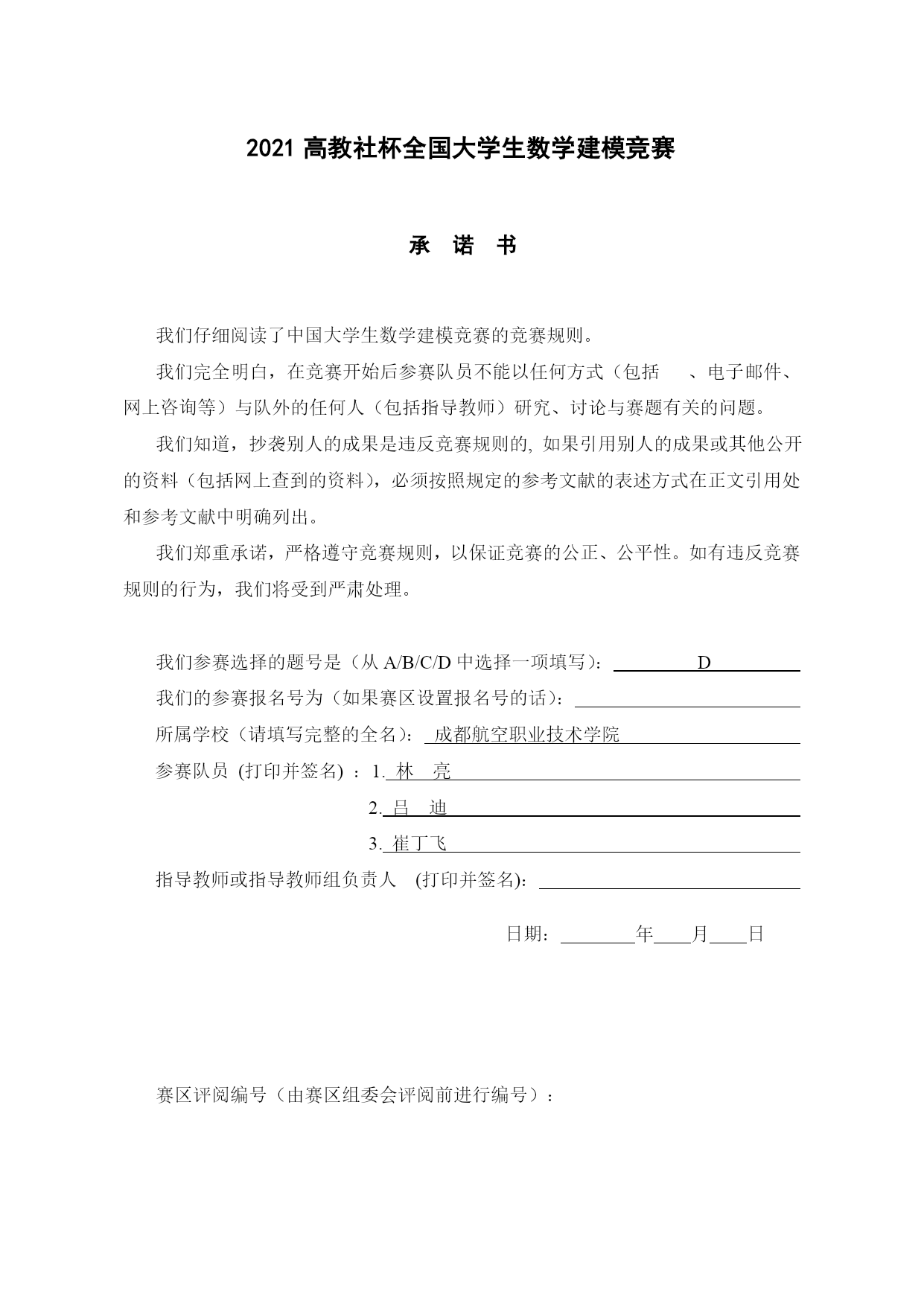 2021 高教社杯全国大学生数学建模竞赛

承 诺 书

我们仔细阅读了中国大学生数学建模竞赛的竞赛规则。

我们完全明白，在竞赛开始后参赛队员不能以任何方式（包括 、电子邮件、网上咨询等）与队外的任何人（包括指导教师）研究、讨论与赛题有关的问题。

我们知道，抄袭别人的成果是违反竞赛规则的, 如果引用别人的成果或其他公开的资料（包括网上查到的资料），必须按照规定的参考文献的表述方式在正文引用处和参考文献中明确列出。

我们郑重承诺，严格遵守竞赛规则，以保证竞赛的公正、公平性。如有违反竞赛规则的行为，我们将受到严肃处理。

我们参赛选择的题号是（从 A/B/C/D 中选择一项填写）: D

我们的参赛报名号为（如果赛区设置报名号的话）:

所属学校（请填写完整的全名）: 成都航空职业技术学院

参赛队员 (打印并签名) ：1. 林 亮

2. 吕 迪

3. 崔丁飞

指导教师或指导教师组负责人 (打印并签名):

日期： 年 月 日

赛区评阅编号（由赛区组委会评阅前进行编号）: